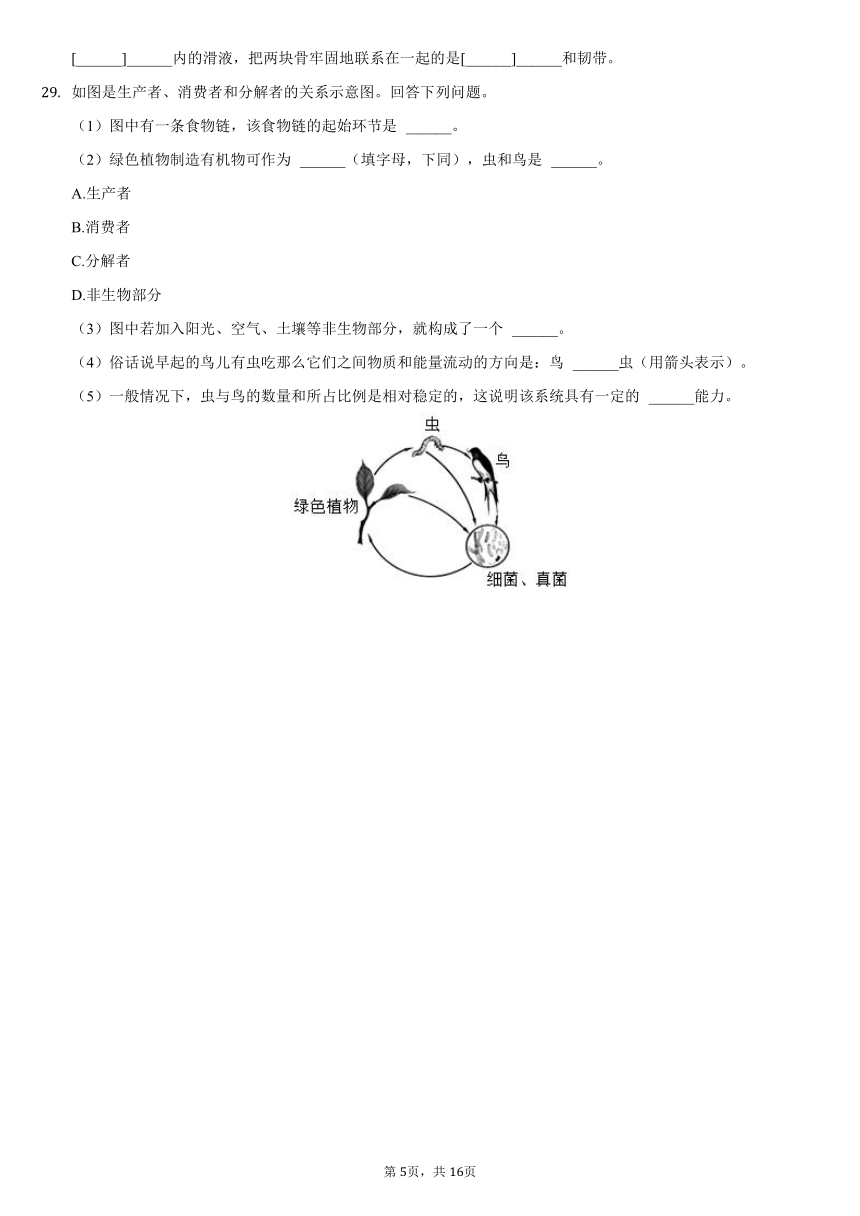 [______]______内的滑液，把两块骨牢固地联系在一起的是[______]______和韧带。

29. 如图是生产者、消费者和分解者的关系示意图。回答下列问题。

（1）图中有一条食物链，该食物链的起始环节是 ______。

（2）绿色植物制造有机物可作为 ______（填字母，下同），虫和鸟是 ______。

A.生产者

B.消费者

C.分解者

D.非生物部分

（3）图中若加入阳光、空气、土壤等非生物部分，就构成了一个 ______。

（4）俗话说早起的鸟儿有虫吃那么它们之间物质和能量流动的方向是：鸟 ______虫（用箭头表示）。

（5）一般情况下，虫与鸟的数量和所占比例是相对稳定的，这说明该系统具有一定的 ______能力。

虫
鸟
绿色植物
细菌、真菌

第5页，共16页